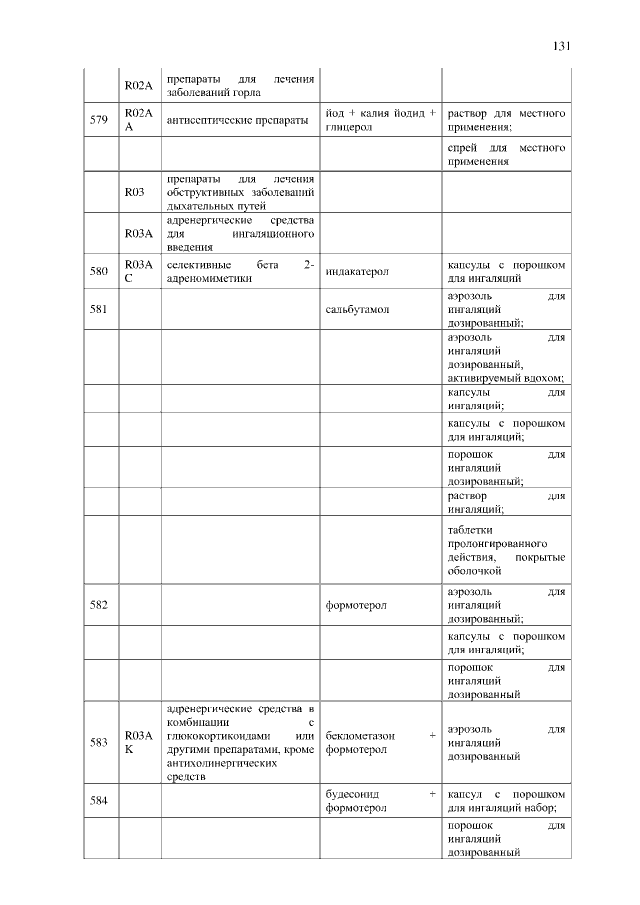 131

|  |  |  |  |  |
|---|---|---|---|---|
|  | R02A | препараты для лечения заболеваний горла |  |  |
| 579 | R02AA | антисептические препараты | йод + калия йодид + глицерол | раствор для местного применения; |
|  |  |  |  | спрей для местного применения |
|  | R03 | препараты для лечения обструктивных заболеваний дыхательных путей |  |  |
|  | R03A | адренергические средства для ингаляционного введения |  |  |
| 580 | R03AC | селективные бета 2-адреномиметики | индакатерол | капсулы с порошком для ингаляций |
| 581 |  |  | сальбутамол | аэрозоль для ингаляций дозированный; |
|  |  |  |  | аэрозоль для ингаляций дозированный, активируемый вдохом; |
|  |  |  |  | капсулы для ингаляций; |
|  |  |  |  | капсулы с порошком для ингаляций; |
|  |  |  |  | порошок для ингаляций дозированный; |
|  |  |  |  | раствор для ингаляций; |
|  |  |  |  | таблетки пролонгированного действия, покрытые оболочкой |
| 582 |  |  | формотерол | аэрозоль для ингаляций дозированный; |
|  |  |  |  | капсулы с порошком для ингаляций; |
|  |  |  |  | порошок для ингаляций дозированный |
| 583 | R03AK | адренергические средства в комбинации с глюкокортикоидами или другими препаратами, кроме антихолинергических средств | беклометазон + формотерол | аэрозоль для ингаляций дозированный |
| 584 |  |  | будесонид + формотерол | капсул с порошком для ингаляций набор; |
|  |  |  |  | порошок для ингаляций дозированный |